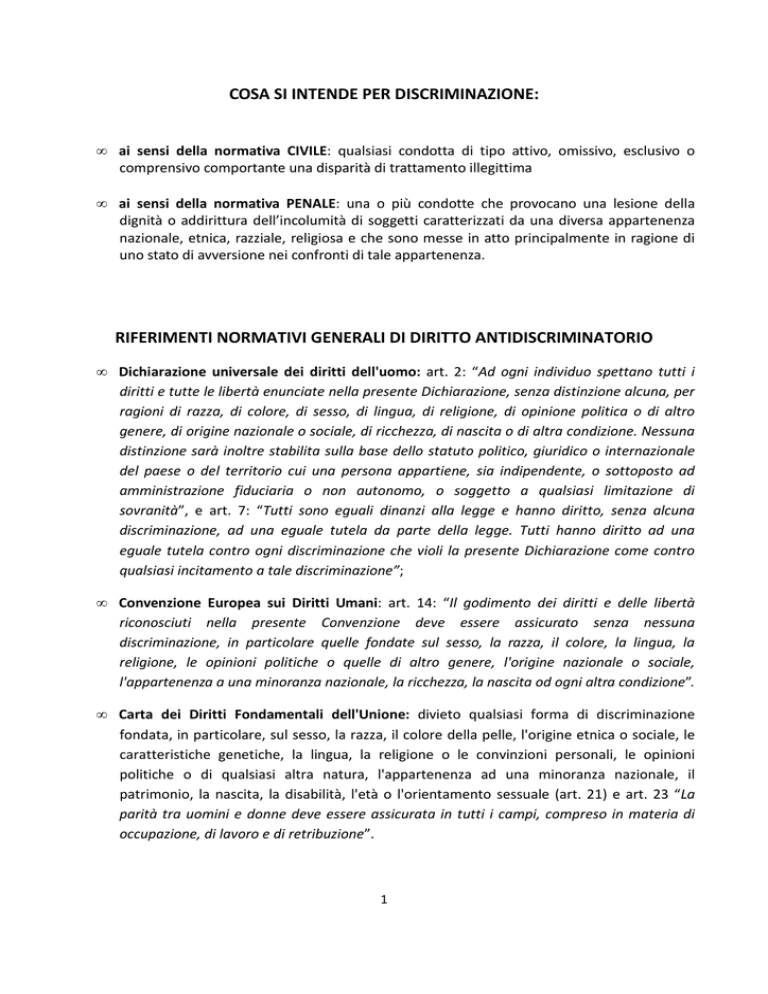 COSA SI INTENDE PER DISCRIMINAZIONE:

∞ ai sensi della normativa CIVILE: qualsiasi condotta di tipo attivo, omissivo, esclusivo o comprensivo comportante una disparità di trattamento illegittima

∞ ai sensi della normativa PENALE: una o più condotte che provocano una lesione della dignità o addirittura dell'incolumità di soggetti caratterizzati da una diversa appartenenza nazionale, etnica, razziale, religiosa e che sono messe in atto principalmente in ragione di uno stato di avversione nei confronti di tale appartenenza.

RIFERIMENTI NORMATIVI GENERALI DI DIRITTO ANTIDISCRIMINATORIO

∞ Dichiarazione universale dei diritti dell'uomo: art. 2: "Ad ogni individuo spettano tutti i diritti e tutte le libertà enunciate nella presente Dichiarazione, senza distinzione alcuna, per ragioni di razza, di colore, di sesso, di lingua, di religione, di opinione politica o di altro genere, di origine nazionale o sociale, di ricchezza, di nascita o di altra condizione. Nessuna distinzione sarà inoltre stabilita sulla base dello statuto politico, giuridico o internazionale del paese o del territorio cui una persona appartiene, sia indipendente, o sottoposto ad amministrazione fiduciaria o non autonomo, o soggetto a qualsiasi limitazione di sovranità", e art. 7: "Tutti sono eguali dinanzi alla legge e hanno diritto, senza alcuna discriminazione, ad una eguale tutela da parte della legge. Tutti hanno diritto ad una eguale tutela contro ogni discriminazione che violi la presente Dichiarazione come contro qualsiasi incitamento a tale discriminazione";

∞ Convenzione Europea sui Diritti Umani: art. 14: "Il godimento dei diritti e delle libertà riconosciuti nella presente Convenzione deve essere assicurato senza nessuna discriminazione, in particolare quelle fondate sul sesso, la razza, il colore, la lingua, la religione, le opinioni politiche o quelle di altro genere, l'origine nazionale o sociale, l'appartenenza a una minoranza nazionale, la ricchezza, la nascita od ogni altra condizione".

∞ Carta dei Diritti Fondamentali dell'Unione: divieto qualsiasi forma di discriminazione fondata, in particolare, sul sesso, la razza, il colore della pelle, l'origine etnica o sociale, le caratteristiche genetiche, la lingua, la religione o le convinzioni personali, le opinioni politiche o di qualsiasi altra natura, l'appartenenza ad una minoranza nazionale, il patrimonio, la nascita, la disabilità, l'età o l'orientamento sessuale (art. 21) e art. 23 "La parità tra uomini e donne deve essere assicurata in tutti i campi, compreso in materia di occupazione, di lavoro e di retribuzione".

1